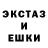 ЭКСТАЗ
И
ЕШКИ